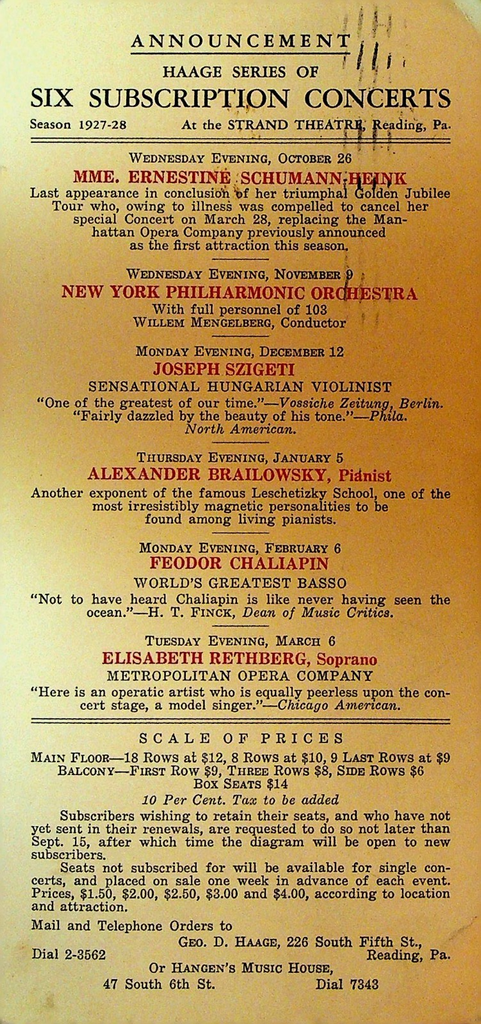 ANNOUNCEMENT

HAAGE SERIES OF

SIX SUBSCRIPTION CONCERTS

Season 1927-28 At the STRAND THEATRE, Reading, Pa.

WEDNESDAY EVENING, OCTOBER 26

MME. ERNESTINE SCHUMANN-HEINK

Last appearance in conclusion of her triumphal Golden Jubilee Tour who, owing to illness was compelled to cancel her special Concert on March 28, replacing the Manhattan Opera Company previously announced as the first attraction this season.

WEDNESDAY EVENING, NOVEMBER 9

NEW YORK PHILHARMONIC ORCHESTRA

With full personnel of 103
WILLEM MENGELBERG, Conductor

MONDAY EVENING, DECEMBER 12

JOSEPH SZIGETI

SENSATIONAL HUNGARIAN VIOLINIST

"One of the greatest of our time."—Vossiche Zeitung, Berlin.
"Fairly dazzled by the beauty of his tone."—Phila. North American.

THURSDAY EVENING, JANUARY 5

ALEXANDER BRAILOWSKY, Pianist

Another exponent of the famous Leschetizky School, one of the most irresistibly magnetic personalities to be found among living pianists.

MONDAY EVENING, FEBRUARY 6

FEODOR CHALIAPIN

WORLD'S GREATEST BASSO

"Not to have heard Chaliapin is like never having seen the ocean."—H. T. FINCK, Dean of Music Critics.

TUESDAY EVENING, MARCH 6

ELISABETH RETHBERG, Soprano

METROPOLITAN OPERA COMPANY

"Here is an operatic artist who is equally peerless upon the concert stage, a model singer."—Chicago American.

SCALE OF PRICES

MAIN FLOOR—18 ROWS at $12, 8 ROWS at $10, 9 LAST ROWS at $9
BALCONY—FIRST ROW $9, THREE ROWS $8, SIDE ROWS $6
BOX SEATS $14
10 Per Cent. Tax to be added

Subscribers wishing to retain their seats, and who have not yet sent in their renewals, are requested to do so not later than Sept. 15, after which time the diagram will be open to new subscribers.

Seats not subscribed for will be available for single concerts, and placed on sale one week in advance of each event. Prices, $1.50, $2.00, $2.50, $3.00 and $4.00, according to location and attraction.

Mail and Telephone Orders to
GEO. D. HAAGE, 226 South Fifth St.,
Dial 2-3562 Reading, Pa.
OR HANGEN'S MUSIC HOUSE,
47 South 6th St. Dial 7343